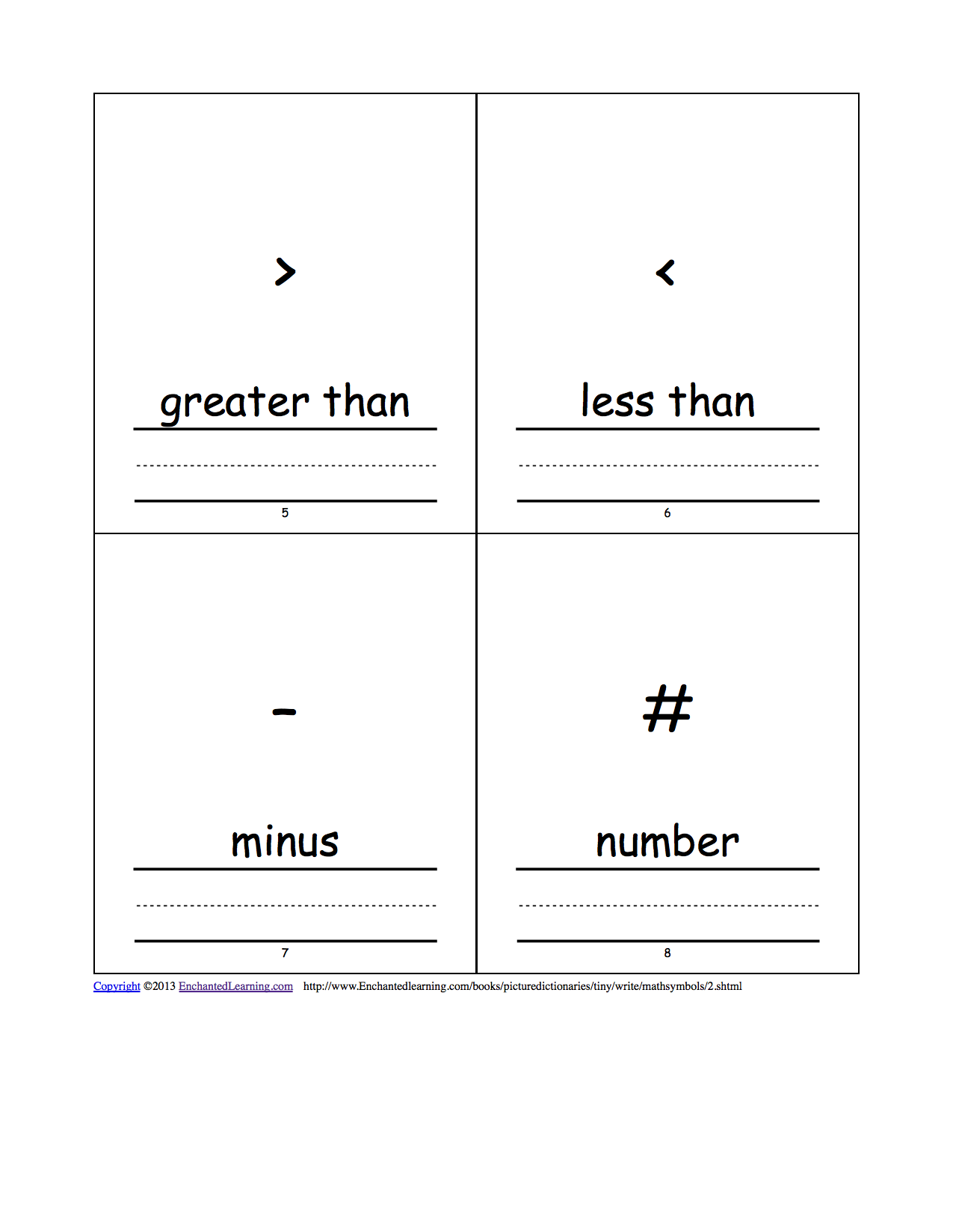 $>$

greater than

5

$<$

less than

6

$-$

minus

7

#

number

8

Copyright ©2013 EnchantedLearning.com http://www.Enchantedlearning.com/books/picturedictionaries/tiny/write/mathsymbols/2.shtml